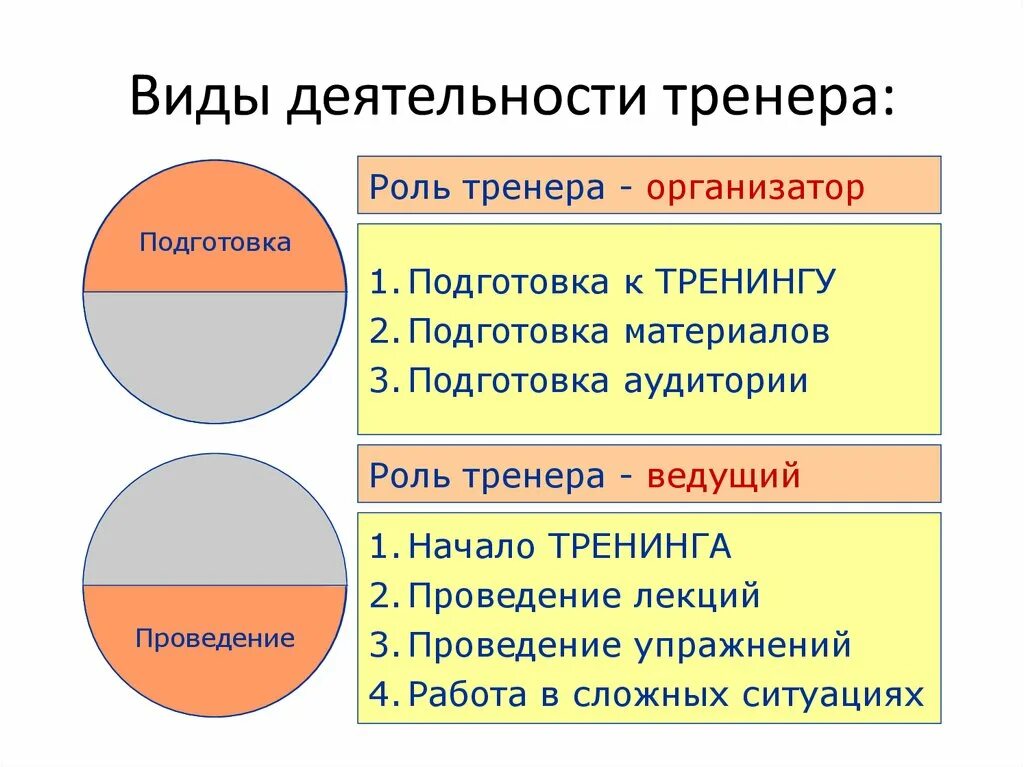 Виды деятельности тренера:

Подготовка

Роль тренера - организатор

1. Подготовка к ТРЕНИНГУ
2. Подготовка материалов
3. Подготовка аудитории

Проведение

Роль тренера - ведущий

1. Начало ТРЕНИНГА
2. Проведение лекций
3. Проведение упражнений
4. Работа в сложных ситуациях